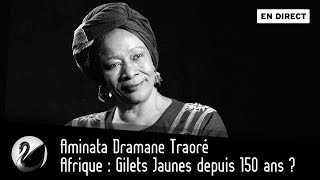 EN DIRECT

Aminata Dramane Traoré
Afrique : Gilets Jaunes depuis 150 ans ?